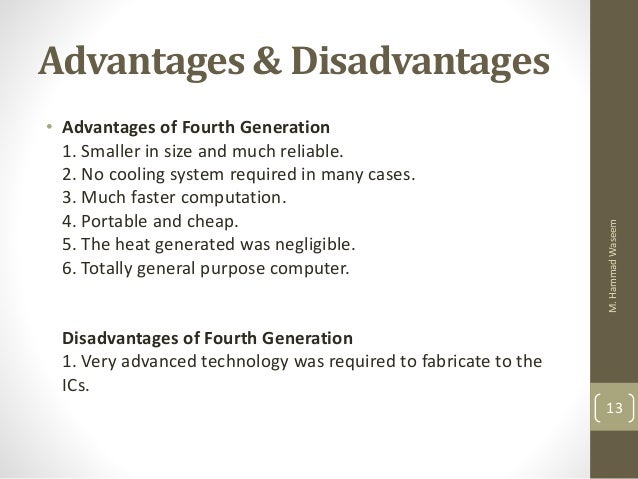 Advantages & Disadvantages

• Advantages of Fourth Generation
1. Smaller in size and much reliable.
2. No cooling system required in many cases.
3. Much faster computation.
4. Portable and cheap.
5. The heat generated was negligible.
6. Totally general purpose computer.

Disadvantages of Fourth Generation
1. Very advanced technology was required to fabricate to the ICs.

M. Hammad Waseem

13